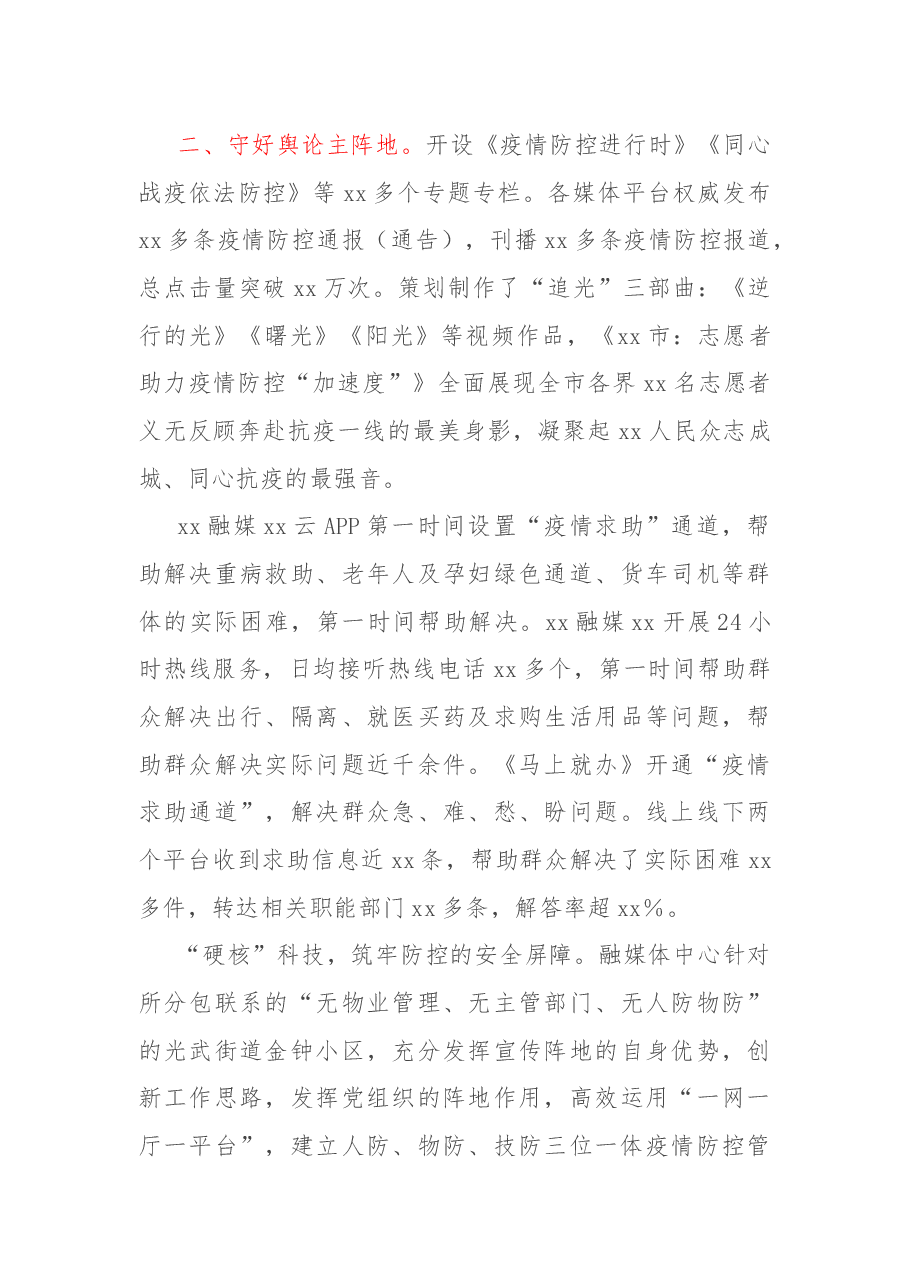 二、守好舆论主阵地。开设《疫情防控进行时》《同心战疫依法防控》等xx多个专题专栏。各媒体平台权威发布xx多条疫情防控通报（通告），刊播xx多条疫情防控报道，总点击量突破xx万次。策划制作了“追光”三部曲：《逆行的光》《曙光》《阳光》等视频作品，《xx市：志愿者助力疫情防控“加速度”》全面展现全市各界xx名志愿者义无反顾奔赴抗疫一线的最美身影，凝聚起xx人民众志成城、同心抗疫的最强音。

xx融媒xx云APP第一时间设置“疫情求助”通道，帮助解决重病救助、老年人及孕妇绿色通道、货车司机等群体的实际困难，第一时间帮助解决。xx融媒xx开展24小时热线服务，日均接听热线电话xx多个，第一时间帮助群众解决出行、隔离、就医买药及求购生活用品等问题，帮助群众解决实际问题近千余件。《马上就办》开通“疫情求助通道”，解决群众急、难、愁、盼问题。线上线下两个平台收到求助信息近xx条，帮助群众解决了实际困难xx多件，转达相关职能部门xx多条，解答率超xx%。

“硬核”科技，筑牢防控的安全屏障。融媒体中心针对所分包联系的“无物业管理、无主管部门、无人防物防”的光武街道金钟小区，充分发挥宣传阵地的自身优势，创新工作思路，发挥党组织的阵地作用，高效运用“一网一厅一平台”，建立人防、物防、技防三位一体疫情防控管